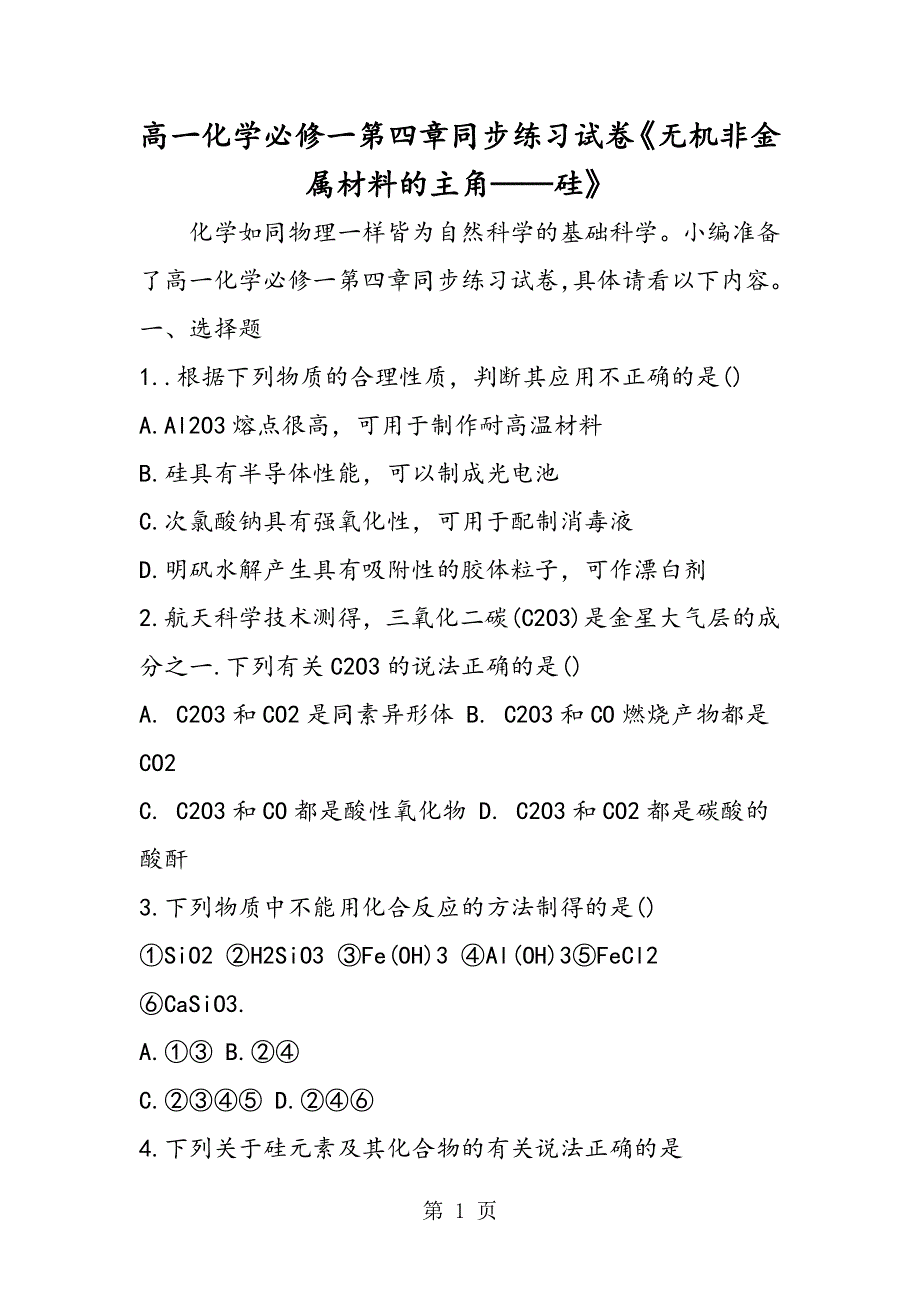 高一化学必修一第四章同步练习试卷《无机非金属材料的主角——硅》

化学如同物理一样皆为自然科学的基础科学。小编准备了高一化学必修一第四章同步练习试卷,具体请看以下内容。

一、选择题

1..根据下列物质的合理性质，判断其应用不正确的是()

A.Al2O3熔点很高，可用于制作耐高温材料

B.硅具有半导体性能，可以制成光电池

C.次氯酸钠具有强氧化性，可用于配制消毒液

D.明矾水解产生具有吸附性的胶体粒子，可作漂白剂

2.航天科学技术测得，三氧化二碳(C2O3)是金星大气层的成分之一.下列有关C2O3的说法正确的是()

A. C2O3和CO2是同素异形体 B. C2O3和CO燃烧产物都是CO2

C. C2O3和CO都是酸性氧化物 D. C2O3和CO2都是碳酸的酸酐

3.下列物质中不能用化合反应的方法制得的是()

①SiO2 ②H2SiO3 ③Fe(OH)3 ④Al(OH)3⑤FeCl2 ⑥CaSiO3.

A.①③ B.②④

C.②③④⑤ D.②④⑥

4.下列关于硅元素及其化合物的有关说法正确的是

第 1 页